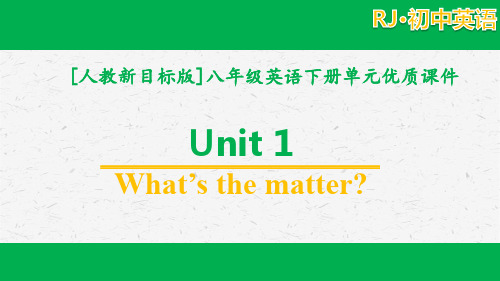 RJ·初中英语

[人教新目标版]八年级英语下册单元优质课件

Unit 1

What’s the matter?